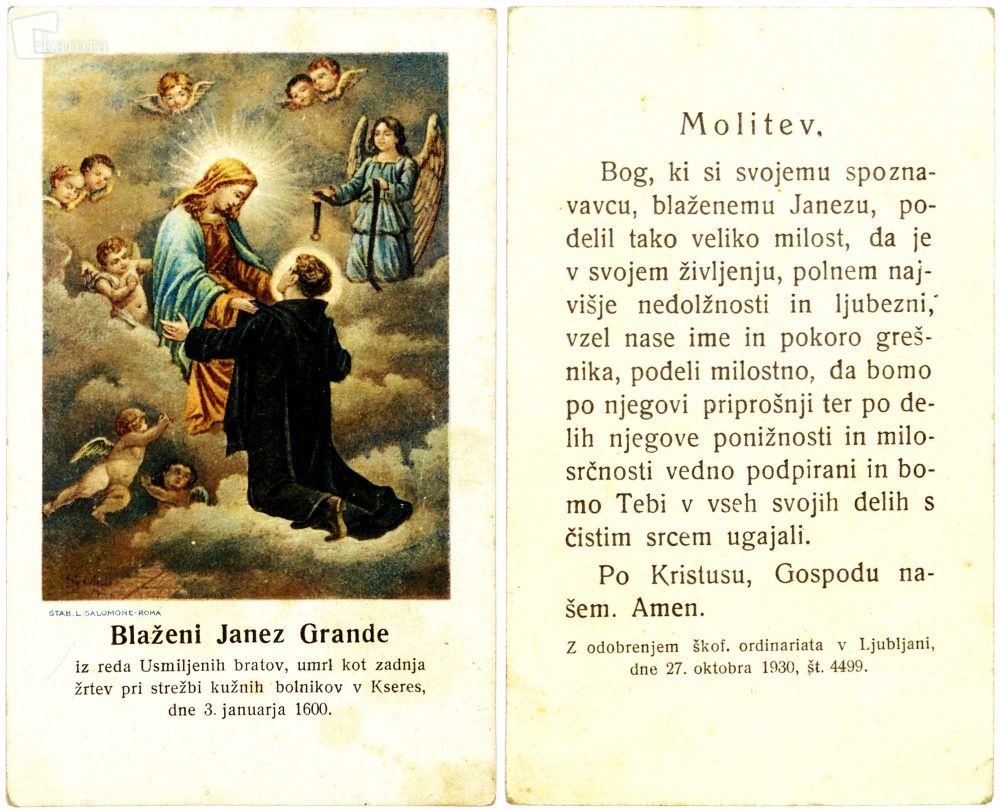 Kamra

STAB. L. SALOMONE-ROMA

Blaženi Janez Grande
iz reda Usmiljenih bratov, umrl kot zadnja žrtev pri strežbi kužnih bolnikov v Kseres, dne 3. januarja 1600.

Molitev.

Bog, ki si svojemu spoznavavcu, blaženemu Janezu, podelil tako veliko milost, da je v svojem življenju, polnem najvišje nedolžnosti in ljubezni, vzel nase ime in pokoro grešnika, podeli milostno, da bomo po njegovi priprošnji ter po delih njegove ponižnosti in milosrčnosti vedno podpirani in bomo Tebi v vseh svojih delih s čistim srcem ugajali.

Po Kristusu, Gospodu našem. Amen.

Z odobrenjem škof. ordinariata v Ljubljani, dne 27. oktobra 1930, št. 4499.